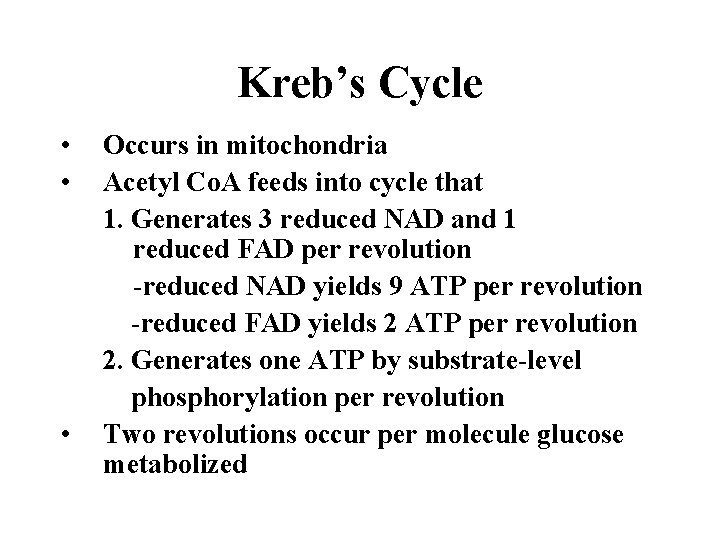 Kreb's Cycle

• Occurs in mitochondria
• Acetyl CoA feeds into cycle that
1. Generates 3 reduced NAD and 1 reduced FAD per revolution
-reduced NAD yields 9 ATP per revolution
-reduced FAD yields 2 ATP per revolution
2. Generates one ATP by substrate-level phosphorylation per revolution
• Two revolutions occur per molecule glucose metabolized